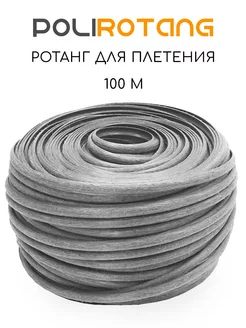 POLIROTANG

РОТАНГ ДЛЯ ПЛЕТЕНИЯ

100 М